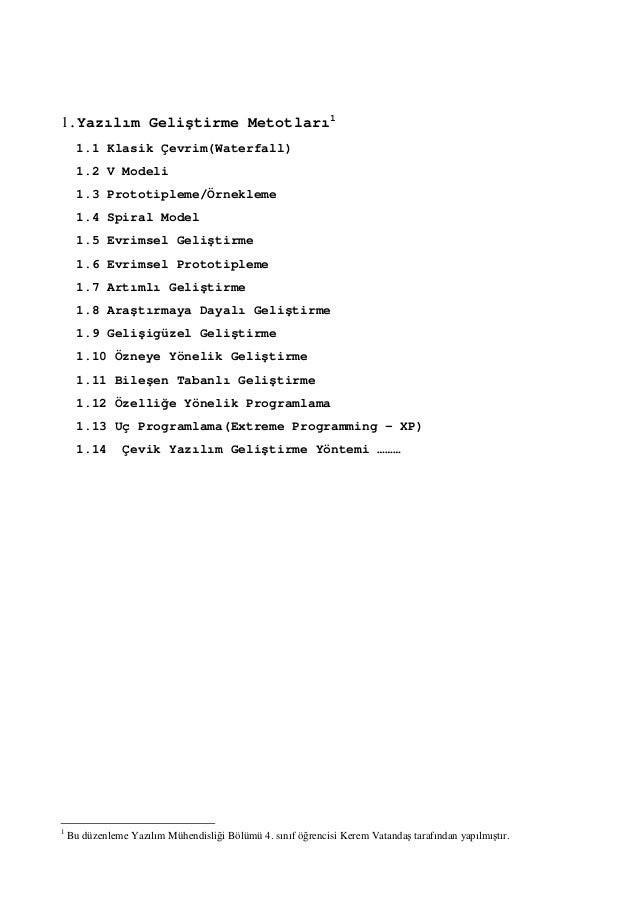 1.Yazılım Geliştirme Metotları$^1$

1.1 Klasik Çevrim(Waterfall)
1.2 V Modeli
1.3 Prototipleme/Örnekleme
1.4 Spiral Model
1.5 Evrimsel Geliştirme
1.6 Evrimsel Prototipleme
1.7 Artımlı Geliştirme
1.8 Araştırmaya Dayalı Geliştirme
1.9 Gelişigüzel Geliştirme
1.10 Özneye Yönelik Geliştirme
1.11 Bileşen Tabanlı Geliştirme
1.12 Özelliğe Yönelik Programlama
1.13 Uç Programlama(Extreme Programming – XP)
1.14 Çevik Yazılım Geliştirme Yöntemi ………

$^1$ Bu düzenleme Yazılım Mühendisliği Bölümü 4. sınıf öğrencisi Kerem Vatandaş tarafından yapılmıştır.